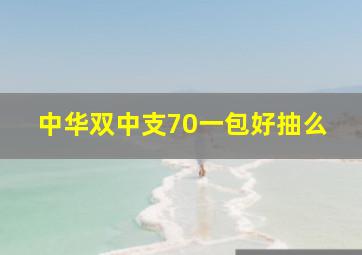 中华双中支70一包好抽么